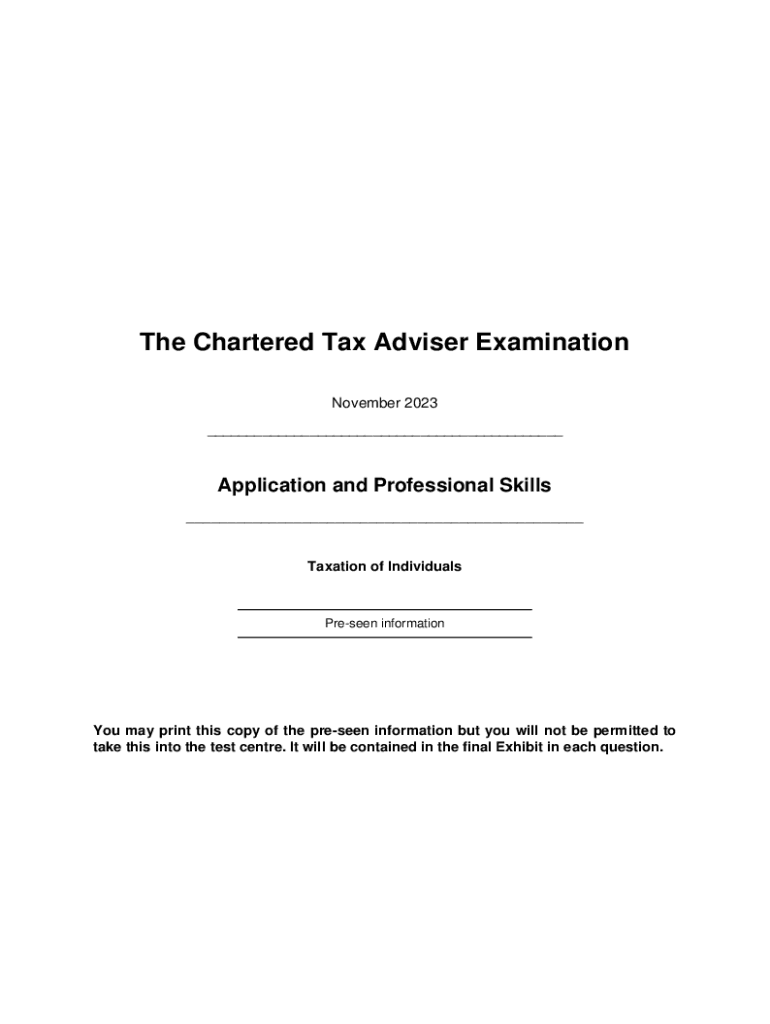 The Chartered Tax Adviser Examination

November 2023

Application and Professional Skills

Taxation of Individuals

Pre-seen information

You may print this copy of the pre-seen information but you will not be permitted to take this into the test centre. It will be contained in the final Exhibit in each question.